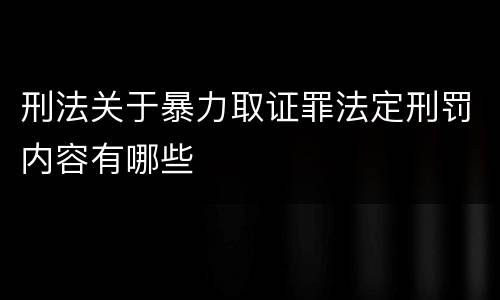 刑法关于暴力取证罪法定刑罚内容有哪些